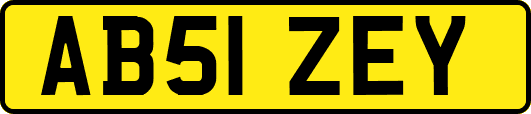 AB51 ZEY